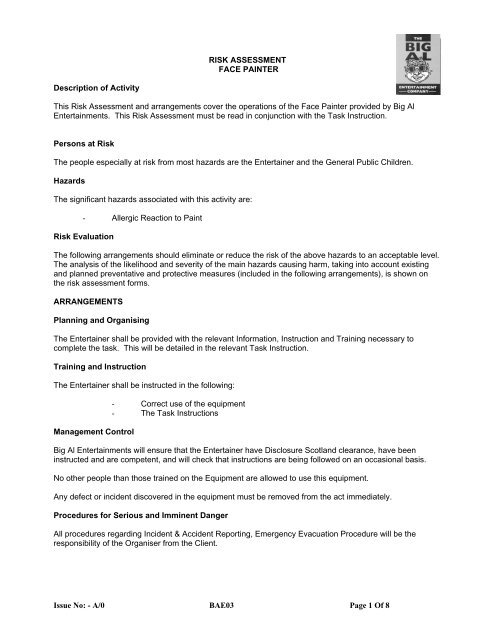 THE BIG AL ENTERTAINMENT COMPANY

RISK ASSESSMENT
FACE PAINTER

Description of Activity

This Risk Assessment and arrangements cover the operations of the Face Painter provided by Big Al Entertainments. This Risk Assessment must be read in conjunction with the Task Instruction.

Persons at Risk

The people especially at risk from most hazards are the Entertainer and the General Public Children.

Hazards

The significant hazards associated with this activity are:

- Allergic Reaction to Paint

Risk Evaluation

The following arrangements should eliminate or reduce the risk of the above hazards to an acceptable level. The analysis of the likelihood and severity of the main hazards causing harm, taking into account existing and planned preventative and protective measures (included in the following arrangements), is shown on the risk assessment forms.

ARRANGEMENTS

Planning and Organising

The Entertainer shall be provided with the relevant Information, Instruction and Training necessary to complete the task. This will be detailed in the relevant Task Instruction.

Training and Instruction

The Entertainer shall be instructed in the following:

- Correct use of the equipment
- The Task Instructions

Management Control

Big Al Entertainments will ensure that the Entertainer have Disclosure Scotland clearance, have been instructed and are competent, and will check that instructions are being followed on an occasional basis.

No other people than those trained on the Equipment are allowed to use this equipment.

Any defect or incident discovered in the equipment must be removed from the act immediately.

Procedures for Serious and Imminent Danger

All procedures regarding Incident & Accident Reporting, Emergency Evacuation Procedure will be the responsibility of the Organiser from the Client.

Issue No: - A/0 BAE03 Page 1 Of 8